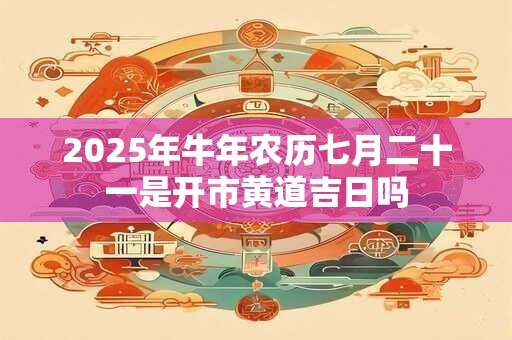 2025年牛年农历七月二十一是开市黄道吉日吗